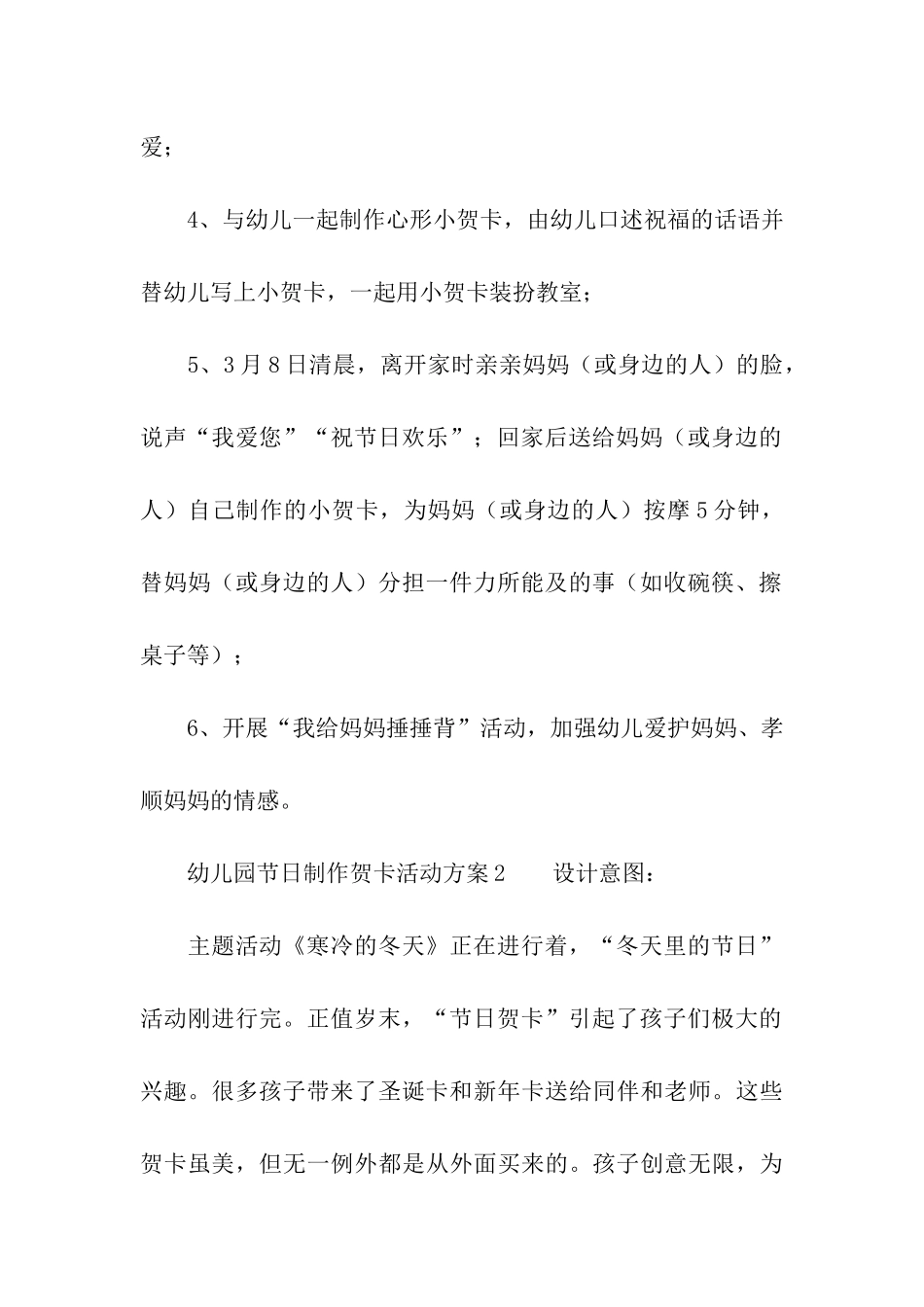 爱；

4、与幼儿一起制作心形小贺卡，由幼儿口述祝福的话语并替幼儿写上小贺卡，一起用小贺卡装扮教室；

5、3月8日清晨，离开家时亲亲妈妈（或身边的人）的脸，说声“我爱您”“祝节日欢乐”；回家后送给妈妈（或身边的人）自己制作的小贺卡，为妈妈（或身边的人）按摩5分钟，替妈妈（或身边的人）分担一件力所能及的事（如收碗筷、擦桌子等）；

6、开展“我给妈妈捶捶背”活动，加强幼儿爱护妈妈、孝顺妈妈的情感。

幼儿园节日制作贺卡活动方案2　　设计意图：

主题活动《寒冷的冬天》正在进行着，“冬天里的节日”活动刚进行完。正值岁末，“节日贺卡”引起了孩子们极大的兴趣。很多孩子带来了圣诞卡和新年卡送给同伴和老师。这些贺卡虽美，但无一例外都是从外面买来的。孩子创意无限，为